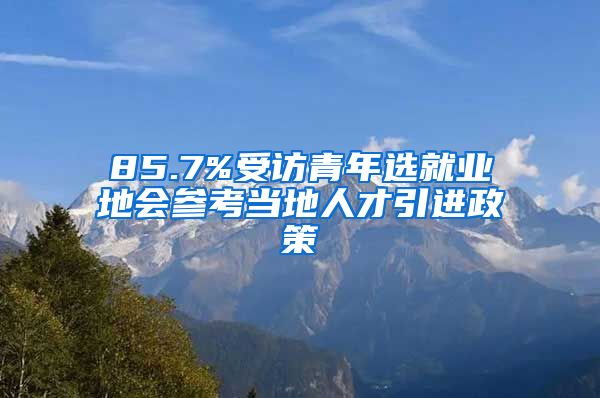 85.7%受访青年选就业地会参考当地人才引进政策